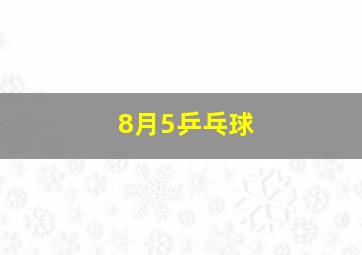 8月5乒乓球